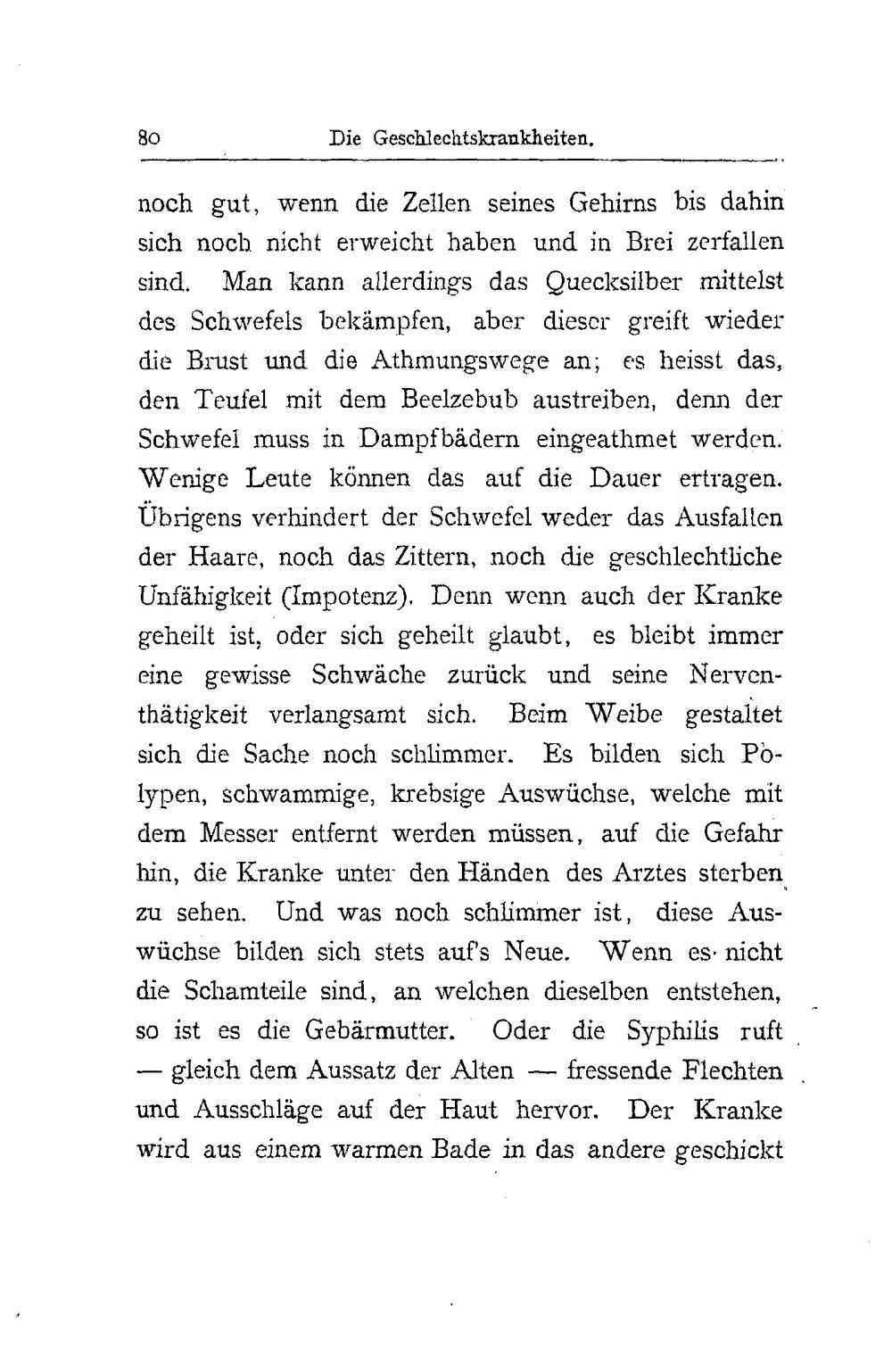 80 Die Geschlechtskrankheiten.

noch gut, wenn die Zellen seines Gehirns bis dahin sich noch nicht erweicht haben und in Brei zerfallen sind. Man kann allerdings das Quecksilber mittelst des Schwefels bekämpfen, aber dieser greift wieder die Brust und die Athmungswege an; es heisst das, den Teufel mit dem Beelzebub austreiben, denn der Schwefel muss in Dampfbädern eingeathmet werden. Wenige Leute können das auf die Dauer ertragen. Übrigens verhindert der Schwefel weder das Ausfallen der Haare, noch das Zittern, noch die geschlechtliche Unfähigkeit (Impotenz). Denn wenn auch der Kranke geheilt ist, oder sich geheilt glaubt, es bleibt immer eine gewisse Schwäche zurück und seine Nerventhätigkeit verlangsamt sich. Beim Weibe gestaltet sich die Sache noch schlimmer. Es bilden sich Polypen, schwammige, krebsige Auswüchse, welche mit dem Messer entfernt werden müssen, auf die Gefahr hin, die Kranke unter den Händen des Arztes sterben zu sehen. Und was noch schlimmer ist, diese Auswüchse bilden sich stets auf's Neue. Wenn es nicht die Schamteile sind, an welchen dieselben entstehen, so ist es die Gebärmutter. Oder die Syphilis ruft — gleich dem Aussatz der Alten — fressende Flechten und Ausschläge auf der Haut hervor. Der Kranke wird aus einem warmen Bade in das andere geschickt